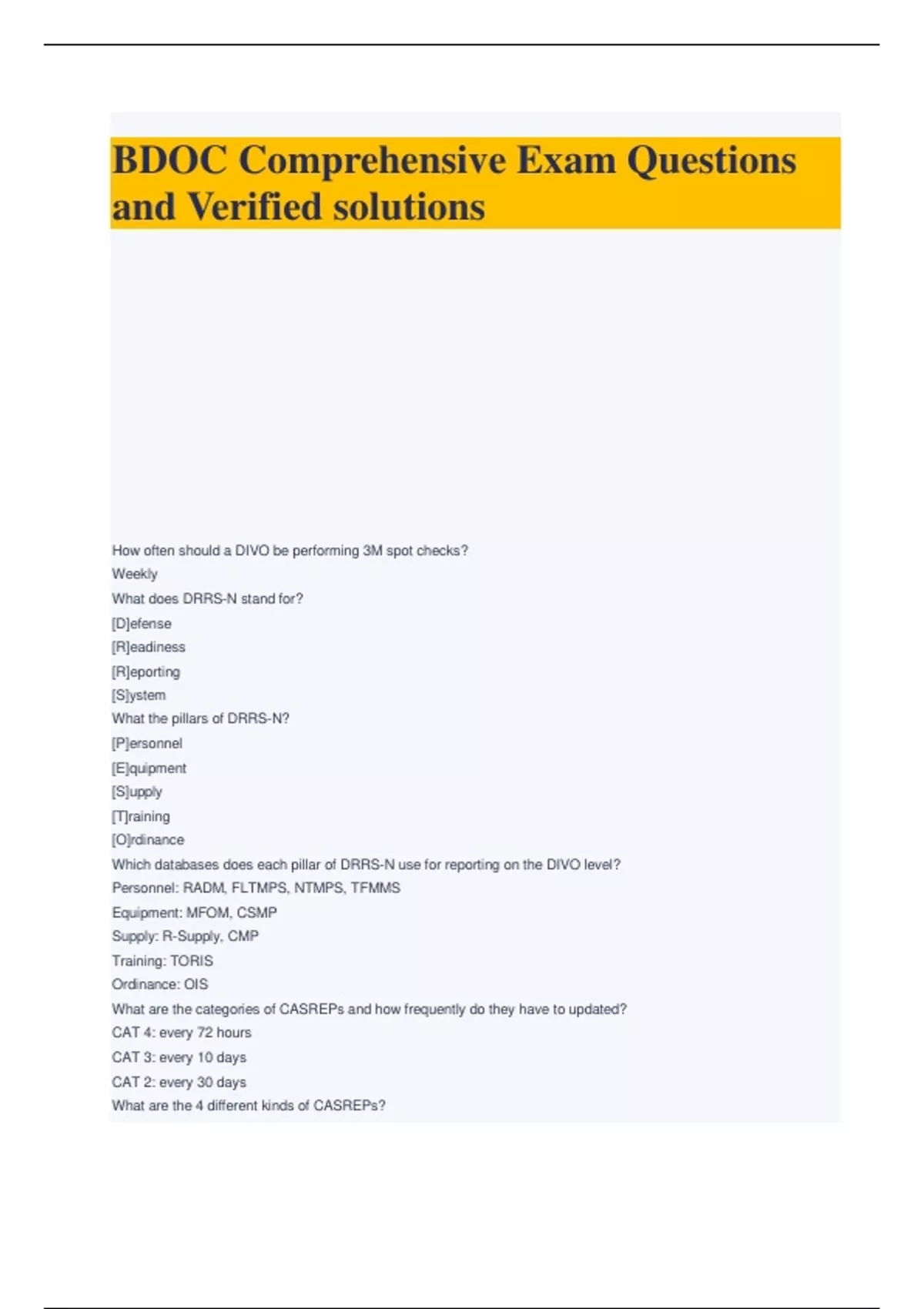 BDOC Comprehensive Exam Questions and Verified solutions

How often should a DIVO be performing 3M spot checks?

Weekly

What does DRRS-N stand for?

[D]efense

[R]eadiness

[R]eporting

[S]ystem

What the pillars of DRRS-N?

[P]ersonnel

[E]quipment

[S]upply

[T]raining

[O]rdinance

Which databases does each pillar of DRRS-N use for reporting on the DIVO level?

Personnel: RADM, FLTMPS, NTMPS, TFMMS

Equipment: MFOM, CSMP

Supply: R-Supply, CMP

Training: TORIS

Ordinance: OIS

What are the categories of CASREPs and how frequently do they have to updated?

CAT 4: every 72 hours

CAT 3: every 10 days

CAT 2: every 30 days

What are the 4 different kinds of CASREPs?